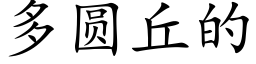 多圆丘的